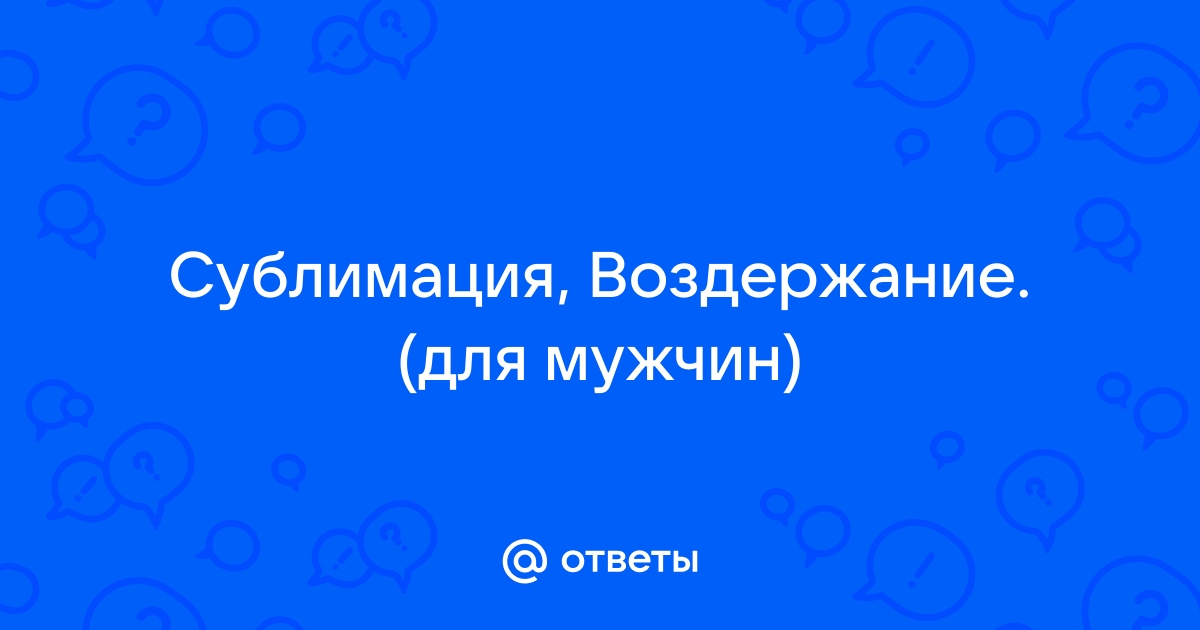 Сублимация, Воздержание. (для мужчин)

@ ответы